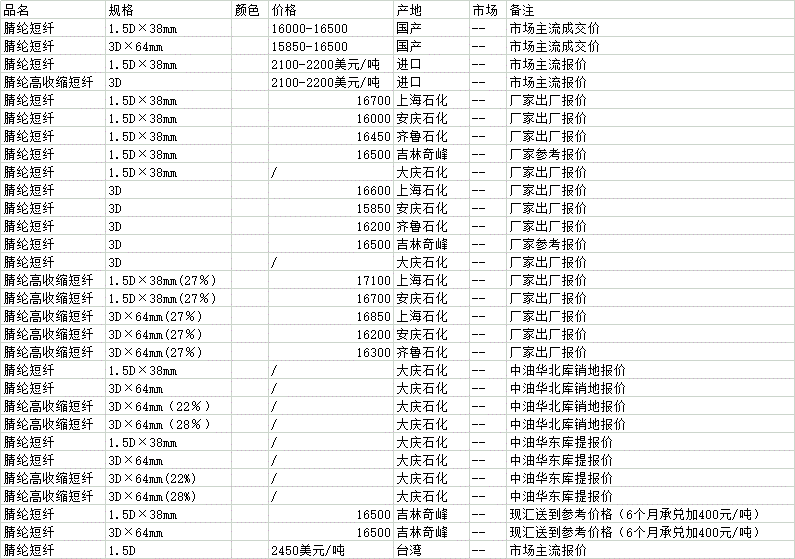 | 品名 | 规格 | 颜色 | 价格 | 产地 | 市场 | 备注 |
|---|---|---|---|---|---|---|
| 腈纶短纤 | 1.5D×38mm | | 16000-16500 | 国产 | -- | 市场主流成交价 |
| 腈纶短纤 | 3D×64mm | | 15850-16500 | 国产 | -- | 市场主流成交价 |
| 腈纶短纤 | 1.5D×38mm | | 2100-2200美元/吨 | 进口 | -- | 市场主流报价 |
| 腈纶高收缩短纤 | 3D | | 2100-2200美元/吨 | 进口 | -- | 市场主流报价 |
| 腈纶短纤 | 1.5D×38mm | | 16700 | 上海石化 | -- | 厂家出厂报价 |
| 腈纶短纤 | 1.5D×38mm | | 16000 | 安庆石化 | -- | 厂家出厂报价 |
| 腈纶短纤 | 1.5D×38mm | | 16450 | 齐鲁石化 | -- | 厂家出厂报价 |
| 腈纶短纤 | 1.5D×38mm | | 16500 | 吉林奇峰 | -- | 厂家参考报价 |
| 腈纶短纤 | 1.5D×38mm | | / | 大庆石化 | -- | 厂家出厂报价 |
| 腈纶短纤 | 3D | | 16600 | 上海石化 | -- | 厂家出厂报价 |
| 腈纶短纤 | 3D | | 15850 | 安庆石化 | -- | 厂家出厂报价 |
| 腈纶短纤 | 3D | | 16200 | 齐鲁石化 | -- | 厂家出厂报价 |
| 腈纶短纤 | 3D | | 16500 | 吉林奇峰 | -- | 厂家参考报价 |
| 腈纶短纤 | 3D | | / | 大庆石化 | -- | 厂家出厂报价 |
| 腈纶高收缩短纤 | 1.5D×38mm(27%) | | 17100 | 上海石化 | -- | 厂家出厂报价 |
| 腈纶高收缩短纤 | 1.5D×38mm(27%) | | 16700 | 安庆石化 | -- | 厂家出厂报价 |
| 腈纶高收缩短纤 | 3D×64mm(27%) | | 16850 | 上海石化 | -- | 厂家出厂报价 |
| 腈纶高收缩短纤 | 3D×64mm(27%) | | 16200 | 安庆石化 | -- | 厂家出厂报价 |
| 腈纶高收缩短纤 | 3D×64mm(27%) | | 16300 | 齐鲁石化 | -- | 厂家出厂报价 |
| 腈纶短纤 | 1.5D×38mm | | / | 大庆石化 | -- | 中油华北库销地报价 |
| 腈纶短纤 | 3D×64mm | | / | 大庆石化 | -- | 中油华北库销地报价 |
| 腈纶高收缩短纤 | 3D×64mm（22%） | | / | 大庆石化 | -- | 中油华北库销地报价 |
| 腈纶高收缩短纤 | 3D×64mm（28%） | | / | 大庆石化 | -- | 中油华北库销地报价 |
| 腈纶短纤 | 1.5D×38mm | | / | 大庆石化 | -- | 中油华东库提报价 |
| 腈纶短纤 | 3D×64mm | | / | 大庆石化 | -- | 中油华东库提报价 |
| 腈纶高收缩短纤 | 3D×64mm(22%) | | / | 大庆石化 | -- | 中油华东库提报价 |
| 腈纶高收缩短纤 | 3D×64mm(28%) | | / | 大庆石化 | -- | 中油华东库提报价 |
| 腈纶短纤 | 1.5D×38mm | | 16500 | 吉林奇峰 | -- | 现汇送到参考价格（6个月承兑加400元/吨） |
| 腈纶短纤 | 3D×64mm | | 16500 | 吉林奇峰 | -- | 现汇送到参考价格（6个月承兑加400元/吨） |
| 腈纶短纤 | 1.5D | | 2450美元/吨 | 台湾 | -- | 市场主流报价 |